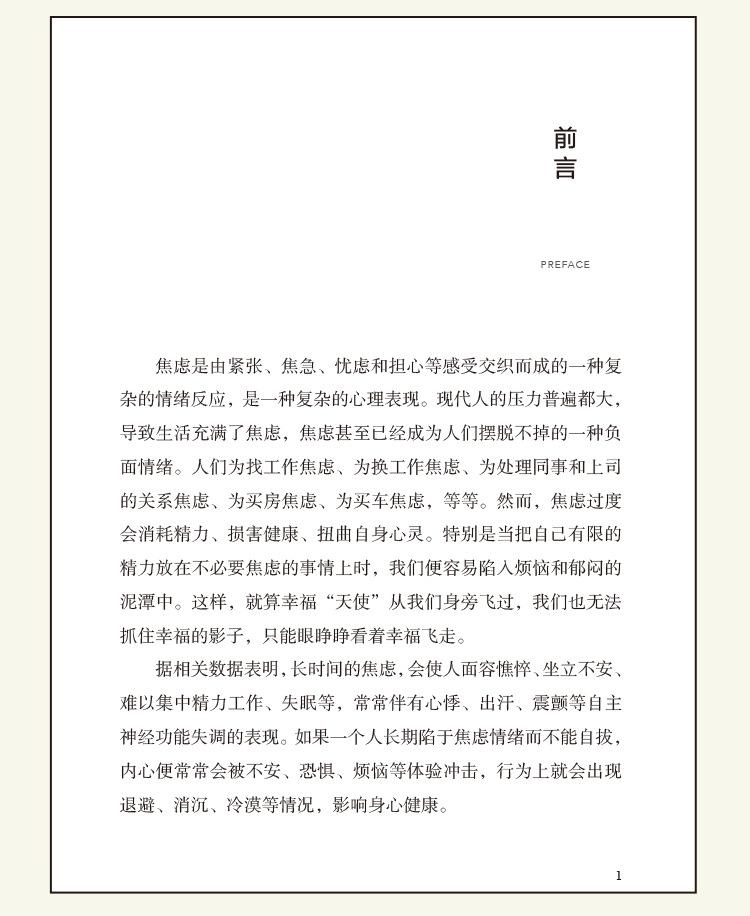 前言

PREFACE

焦虑是由紧张、焦急、忧虑和担心等感受交织而成的一种复杂的情绪反应，是一种复杂的心理表现。现代人的压力普遍都大，导致生活充满了焦虑，焦虑甚至已经成为人们摆脱不掉的一种负面情绪。人们为找工作焦虑、为换工作焦虑、为处理同事和上司的关系焦虑、为买房焦虑、为买车焦虑，等等。然而，焦虑过度会消耗精力、损害健康、扭曲自身心灵。特别是当把自己有限的精力放在不必要焦虑的事情上时，我们便容易陷入烦恼和郁闷的泥潭中。这样，就算幸福“天使”从我们身旁飞过，我们也无法抓住幸福的影子，只能眼睁睁看着幸福飞走。

据相关数据表明，长时间的焦虑，会使人面容憔悴、坐立不安、难以集中精力工作、失眠等，常常伴有心悸、出汗、震颤等自主神经功能失调的表现。如果一个人长期陷于焦虑情绪而不能自拔，内心便常常会被不安、恐惧、烦恼等体验冲击，行为上就会出现退避、消沉、冷漠等情况，影响身心健康。

1